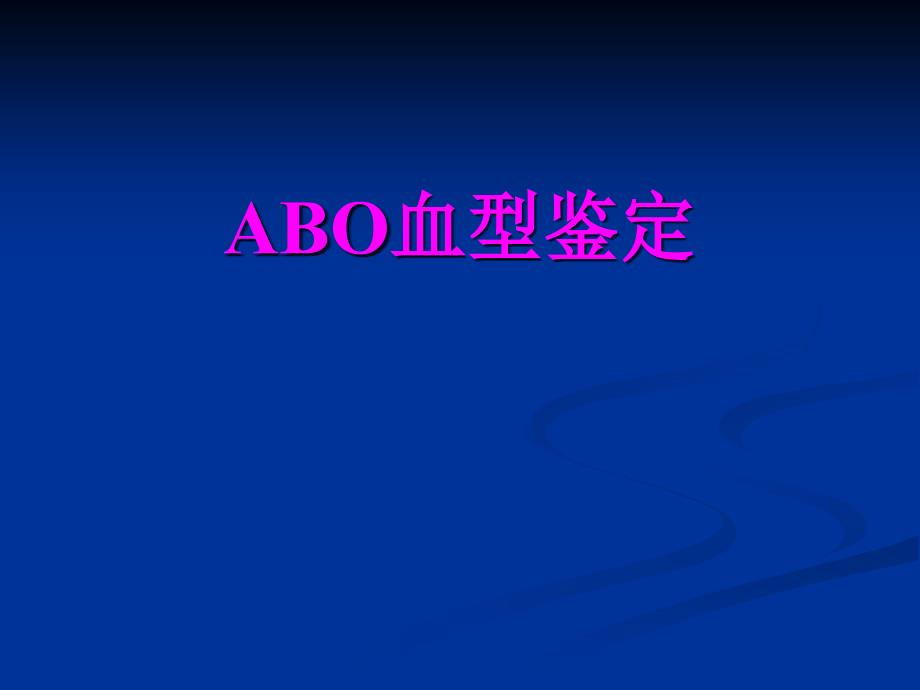 ABO血型鉴定